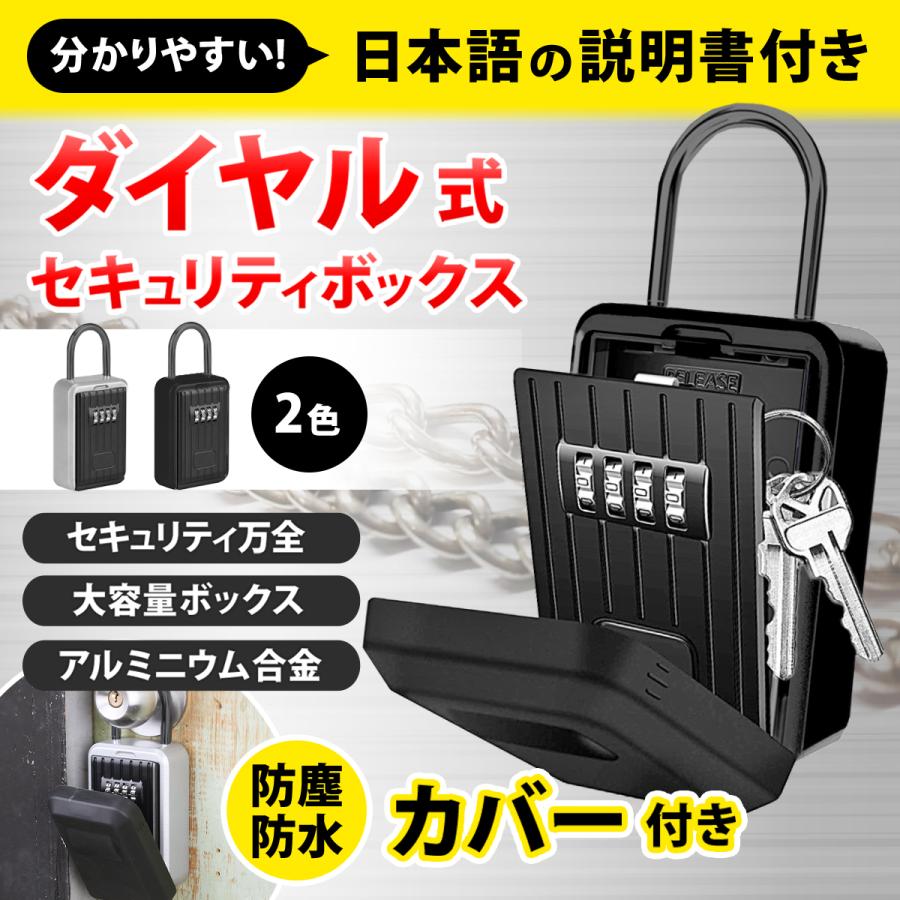 分かりやすい!
日本語の説明書付き

ダイヤル式
セキュリティボックス

2色

RELEASE

セキュリティ万全
大容量ボックス
アルミニウム合金

防塵
防水
カバー付き